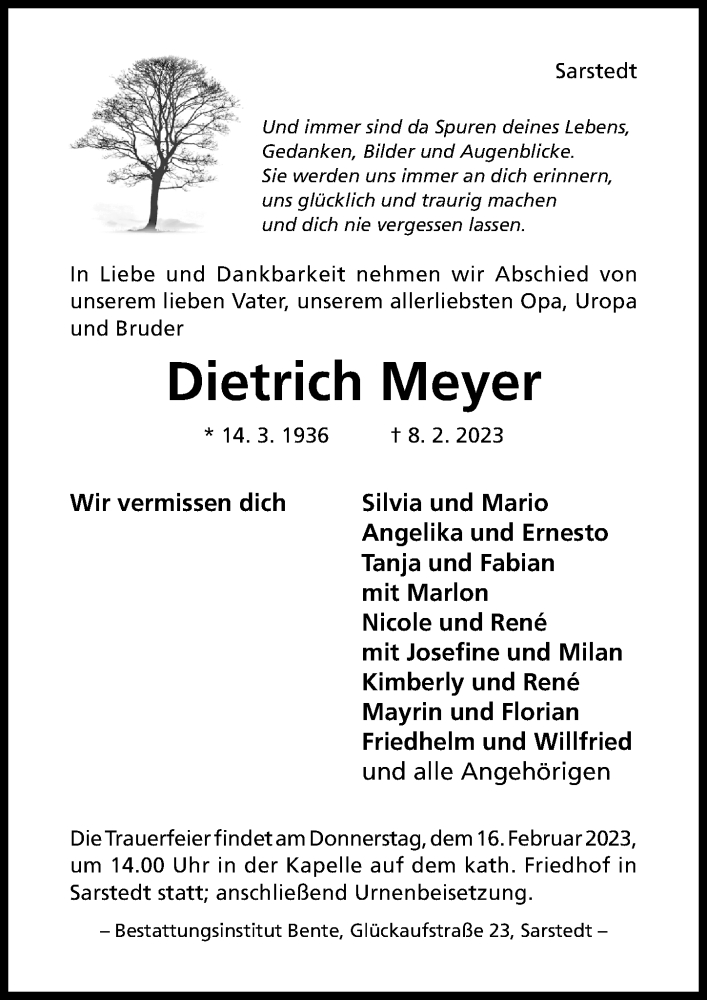 Sarstedt

Und immer sind da Spuren deines Lebens,
Gedanken, Bilder und Augenblicke.
Sie werden uns immer an dich erinnern,
uns glücklich und traurig machen
und dich nie vergessen lassen.

In Liebe und Dankbarkeit nehmen wir Abschied von unserem lieben Vater, unserem allerliebsten Opa, Uropa und Bruder

Dietrich Meyer

* 14. 3. 1936 † 8. 2. 2023

Wir vermissen dich

Silvia und Mario
Angelika und Ernesto
Tanja und Fabian
mit Marlon
Nicole und René
mit Josefine und Milan
Kimberly und René
Mayrin und Florian
Friedhelm und Willfried
und alle Angehörigen

Die Trauerfeier findet am Donnerstag, dem 16. Februar 2023, um 14.00 Uhr in der Kapelle auf dem kath. Friedhof in Sarstedt statt; anschließend Urnenbeisetzung.

– Bestattungsinstitut Bente, Glückaufstraße 23, Sarstedt –